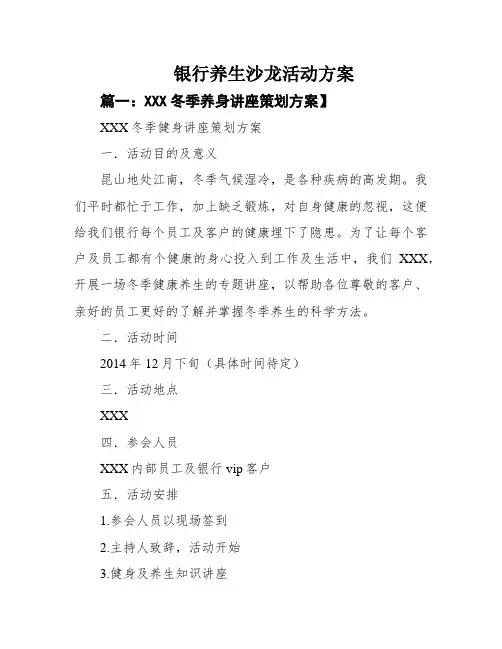 银行养生沙龙活动方案

篇一：XXX 冬季养身讲座策划方案】

XXX 冬季健身讲座策划方案

一．活动目的及意义

昆山地处江南，冬季气候湿冷，是各种疾病的高发期。我们平时都忙于工作，加上缺乏锻炼，对自身健康的忽视，这便给我们银行每个员工及客户的健康埋下了隐患。为了让每个客户及员工都有个健康的身心投入到工作及生活中，我们 XXX，开展一场冬季健康养生的专题讲座，以帮助各位尊敬的客户、亲好的员工更好的了解并掌握冬季养生的科学方法。

二．活动时间

2014 年 12 月下旬（具体时间待定）

三．活动地点

XXX

四．参会人员

XXX 内部员工及银行 vip 客户

五．活动安排

1.参会人员以现场签到

2.主持人致辞，活动开始

3.健身及养生知识讲座